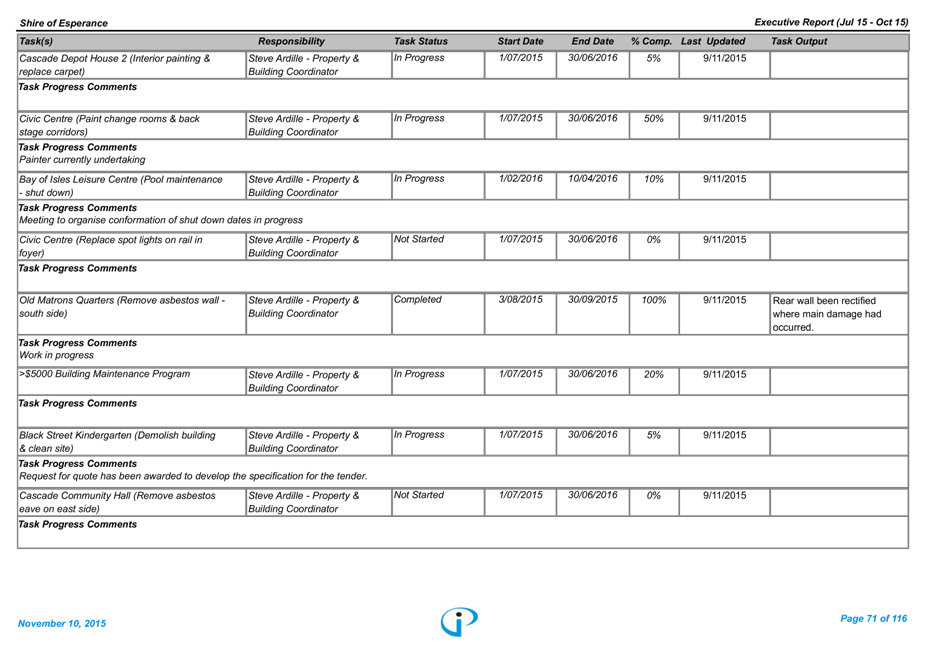 Shire of Esperance
Executive Report (Jul 15 - Oct 15)

| Task(s) | Responsibility | Task Status | Start Date | End Date | % Comp. | Last Updated | Task Output |
|---|---|---|---|---|---|---|---|
| Cascade Depot House 2 (Interior painting & replace carpet) | Steve Ardille - Property & Building Coordinator | In Progress | 1/07/2015 | 30/06/2016 | 5% | 9/11/2015 | |
| Task Progress Comments | | | | | | | |
| Civic Centre (Paint change rooms & back stage corridors) | Steve Ardille - Property & Building Coordinator | In Progress | 1/07/2015 | 30/06/2016 | 50% | 9/11/2015 | |
| Task Progress Comments Painter currently undertaking | | | | | | | |
| Bay of Isles Leisure Centre (Pool maintenance - shut down) | Steve Ardille - Property & Building Coordinator | In Progress | 1/02/2016 | 10/04/2016 | 10% | 9/11/2015 | |
| Task Progress Comments Meeting to organise conformation of shut down dates in progress | | | | | | | |
| Civic Centre (Replace spot lights on rail in foyer) | Steve Ardille - Property & Building Coordinator | Not Started | 1/07/2015 | 30/06/2016 | 0% | 9/11/2015 | |
| Task Progress Comments | | | | | | | |
| Old Matrons Quarters (Remove asbestos wall - south side) | Steve Ardille - Property & Building Coordinator | Completed | 3/08/2015 | 30/09/2015 | 100% | 9/11/2015 | Rear wall been rectified where main damage had occurred. |
| Task Progress Comments Work in progress | | | | | | | |
| >$5000 Building Maintenance Program | Steve Ardille - Property & Building Coordinator | In Progress | 1/07/2015 | 30/06/2016 | 20% | 9/11/2015 | |
| Task Progress Comments | | | | | | | |
| Black Street Kindergarten (Demolish building & clean site) | Steve Ardille - Property & Building Coordinator | In Progress | 1/07/2015 | 30/06/2016 | 5% | 9/11/2015 | |
| Task Progress Comments Request for quote has been awarded to develop the specification for the tender. | | | | | | | |
| Cascade Community Hall (Remove asbestos eave on east side) | Steve Ardille - Property & Building Coordinator | Not Started | 1/07/2015 | 30/06/2016 | 0% | 9/11/2015 | |
| Task Progress Comments | | | | | | | |

November 10, 2015
Page 71 of 116